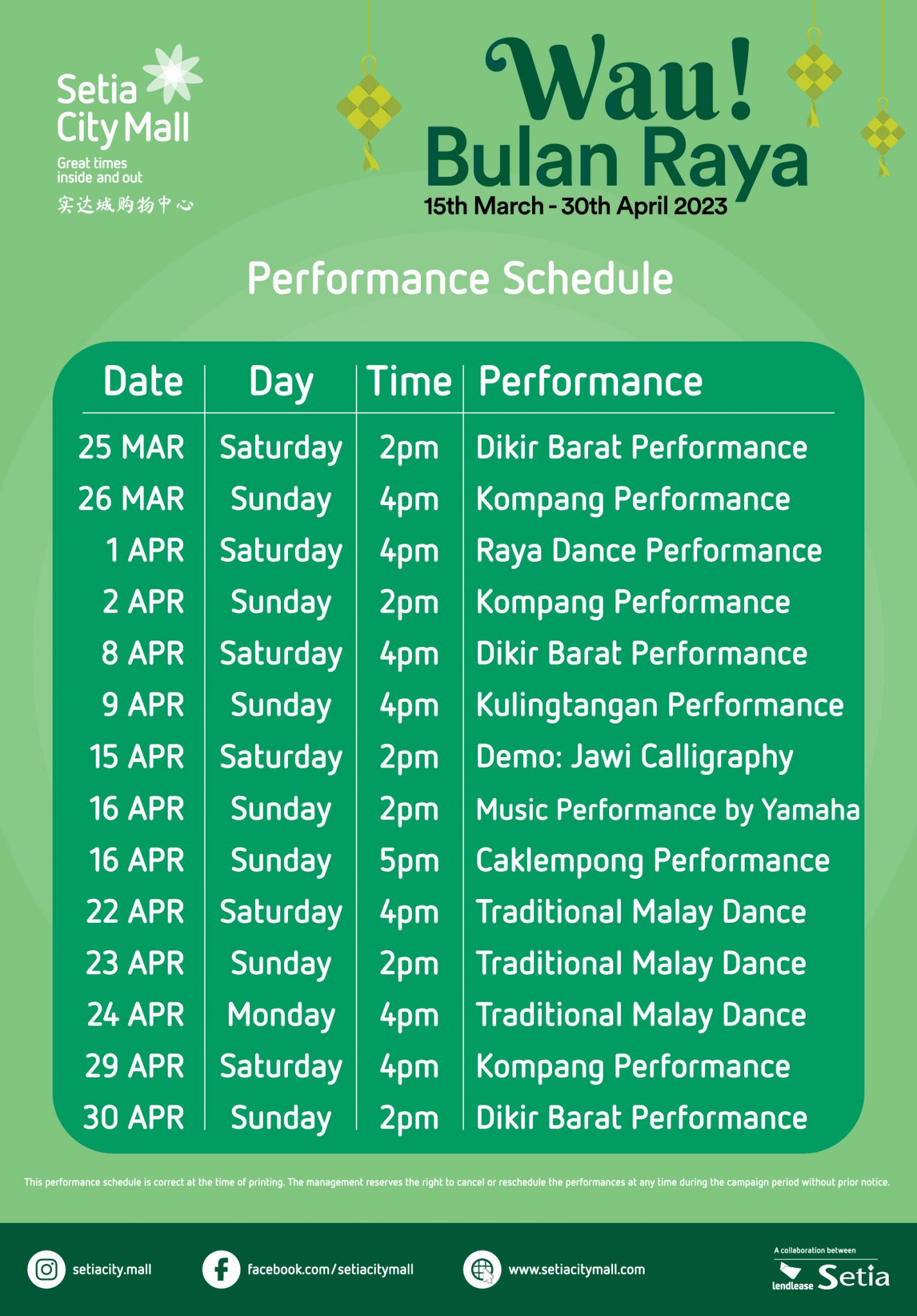 Setia City Mall
Great times inside and out
实达城购物中心

Wau! Bulan Raya
15th March - 30th April 2023

Performance Schedule

| Date | Day | Time | Performance |
|---|---|---|---|
| 25 MAR | Saturday | 2pm | Dikir Barat Performance |
| 26 MAR | Sunday | 4pm | Kompang Performance |
| 1 APR | Saturday | 4pm | Raya Dance Performance |
| 2 APR | Sunday | 2pm | Kompang Performance |
| 8 APR | Saturday | 4pm | Dikir Barat Performance |
| 9 APR | Sunday | 4pm | Kulingtangan Performance |
| 15 APR | Saturday | 2pm | Demo: Jawi Calligraphy |
| 16 APR | Sunday | 2pm | Music Performance by Yamaha |
| 16 APR | Sunday | 5pm | Caklempong Performance |
| 22 APR | Saturday | 4pm | Traditional Malay Dance |
| 23 APR | Sunday | 2pm | Traditional Malay Dance |
| 24 APR | Monday | 4pm | Traditional Malay Dance |
| 29 APR | Saturday | 4pm | Kompang Performance |
| 30 APR | Sunday | 2pm | Dikir Barat Performance |

This performance schedule is correct at the time of printing. The management reserves the right to cancel or reschedule the performances at any time during the campaign period without prior notice.

setiacity.mall
facebook.com/setiacitymall
www.setiacitymall.com
A collaboration between
lendlease Setia